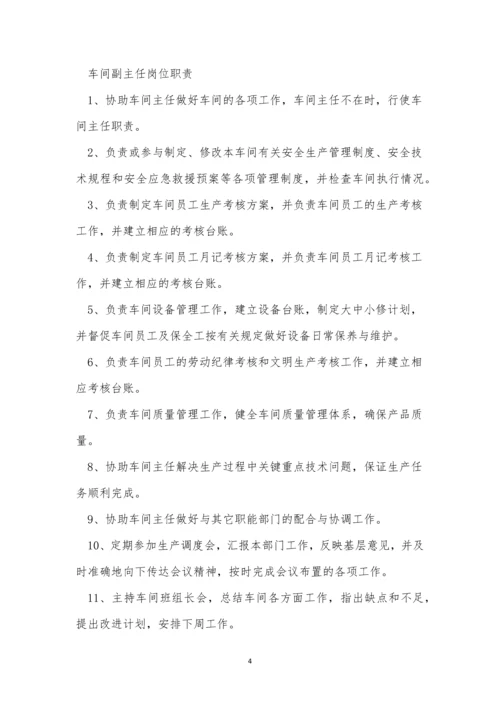 车间副主任岗位职责

1、协助车间主任做好车间的各项工作，车间主任不在时，行使车间主任职责。

2、负责或参与制定、修改本车间有关安全生产管理制度、安全技术规程和安全应急救援预案等各项管理制度，并检查车间执行情况。

3、负责制定车间员工生产考核方案，并负责车间员工的生产考核工作，并建立相应的考核台账。

4、负责制定车间员工月记考核方案，并负责车间员工月记考核工作，并建立相应的考核台账。

5、负责车间设备管理工作，建立设备台账，制定大中小修计划，并督促车间员工及保全工按有关规定做好设备日常保养与维护。

6、负责车间员工的劳动纪律考核和文明生产考核工作，并建立相应考核台账。

7、负责车间质量管理工作，健全车间质量管理体系，确保产品质量。

8、协助车间主任解决生产过程中关键重点技术问题，保证生产任务顺利完成。

9、协助车间主任做好与其它职能部门的配合与协调工作。

10、定期参加生产调度会，汇报本部门工作，反映基层意见，并及时准确地向下传达会议精神，按时完成会议布置的各项工作。

11、主持车间班组长会，总结车间各方面工作，指出缺点和不足，提出改进计划，安排下周工作。

4